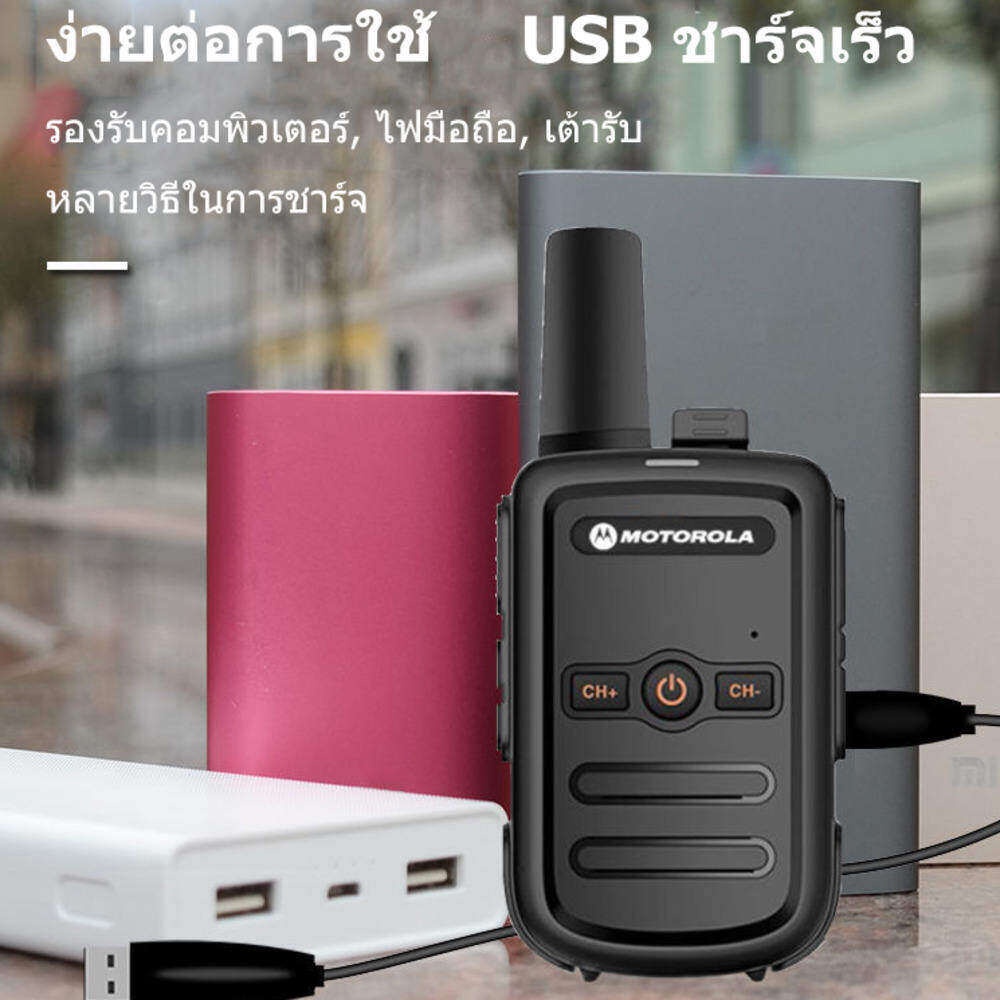 ง่ายต่อการใช้ USB ชาร์จเร็ว

รองรับคอมพิวเตอร์, ไฟมือถือ, เต้ารับ หลายวิธีในการชาร์จ

MOTOROLA

CH+

CH-

mi